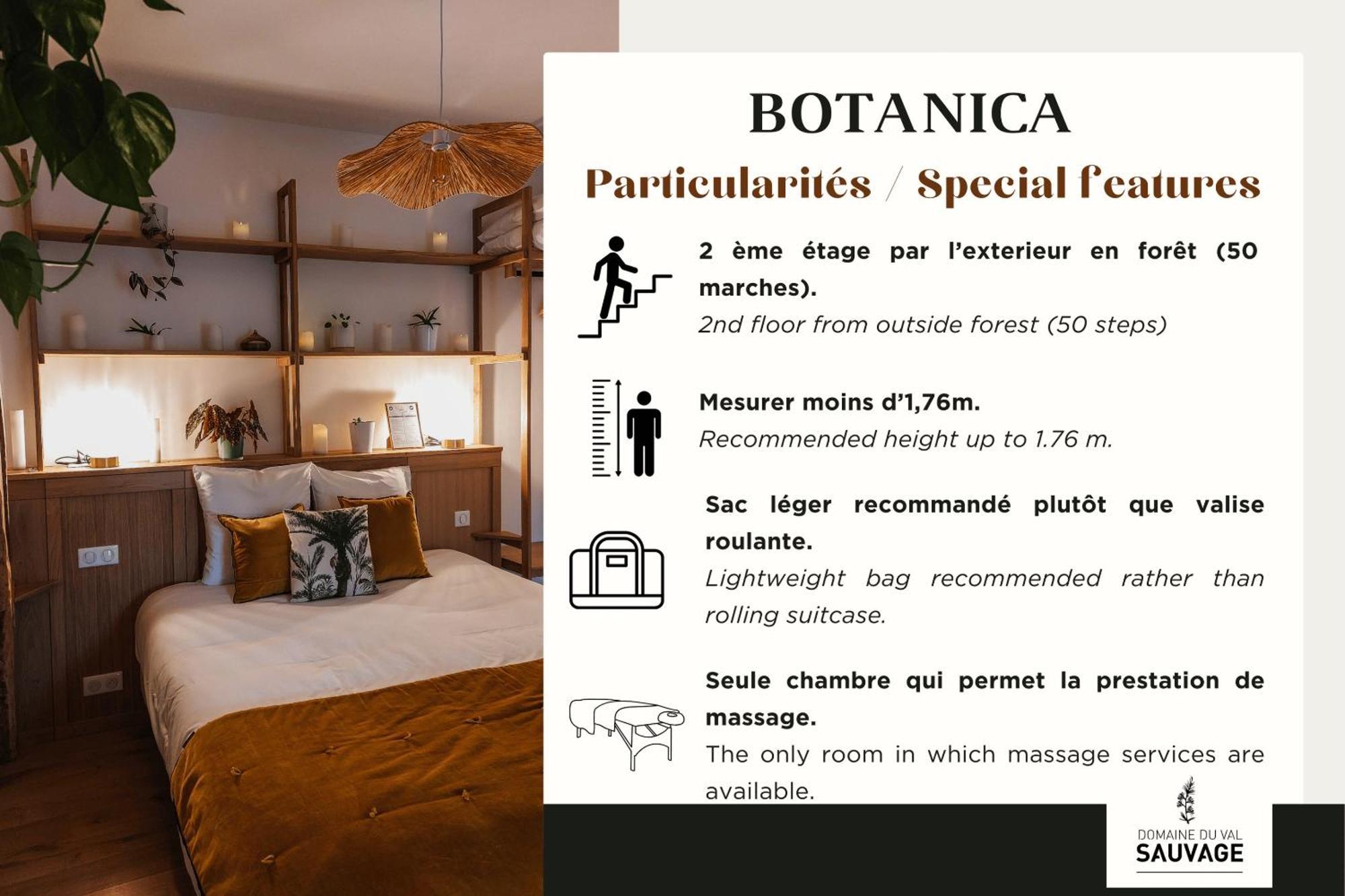 BOTANICA

Particularités / Special features

2 ème étage par l'exterieur en forêt (50 marches).
2nd floor from outside forest (50 steps)

Mesurer moins d'1,76m.
Recommended height up to 1.76 m.

Sac léger recommandé plutôt que valise roulante.
Lightweight bag recommended rather than rolling suitcase.

Seule chambre qui permet la prestation de massage.
The only room in which massage services are available.

DOMAINE DU VAL
SAUVAGE